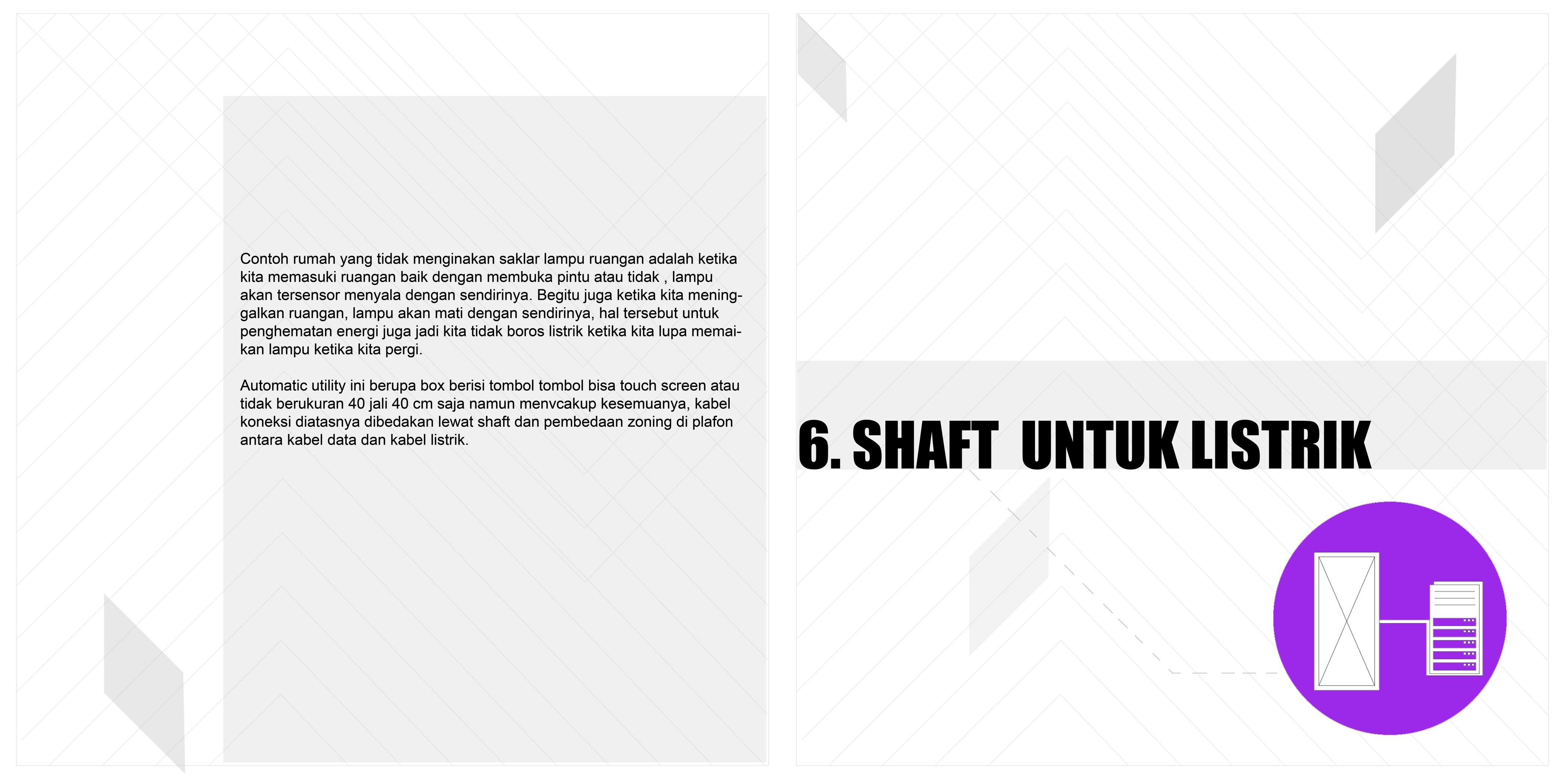 Contoh rumah yang tidak menginakan saklar lampu ruangan adalah ketika kita memasuki ruangan baik dengan membuka pintu atau tidak , lampu akan tersensor menyala dengan sendirinya. Begitu juga ketika kita meninggalkan ruangan, lampu akan mati dengan sendirinya, hal tersebut untuk penghematan energi juga jadi kita tidak boros listrik ketika kita lupa memaikan lampu ketika kita pergi.

Automatic utility ini berupa box berisi tombol tombol bisa touch screen atau tidak berukuran 40 jali 40 cm saja namun menvcakup kesemuanya, kabel koneksi diatasnya dibedakan lewat shaft dan pembedaan zoning di plafon antara kabel data dan kabel listrik.

6. SHAFT UNTUK LISTRIK